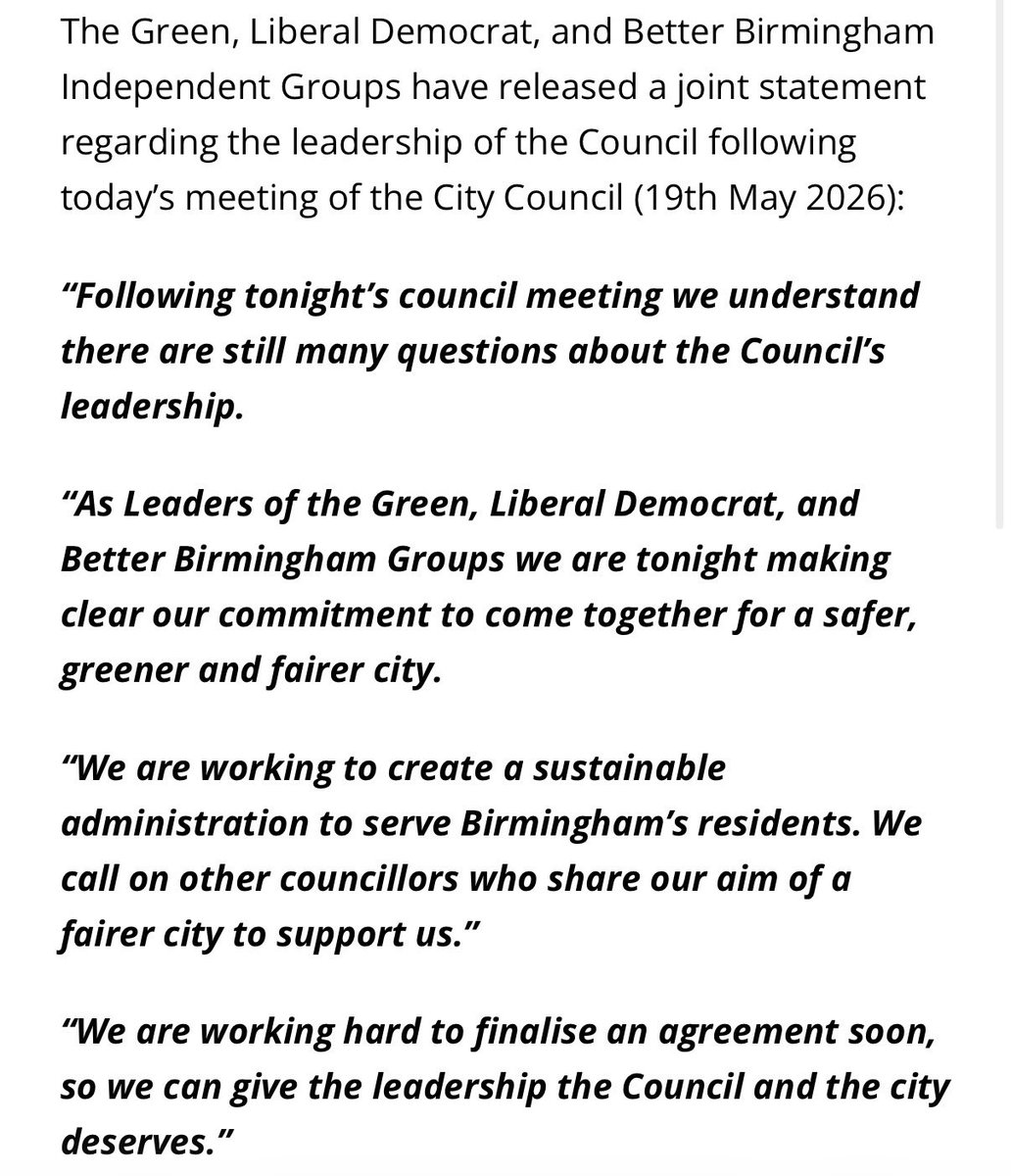 The Green, Liberal Democrat, and Better Birmingham Independent Groups have released a joint statement regarding the leadership of the Council following today’s meeting of the City Council (19th May 2026):

“Following tonight’s council meeting we understand there are still many questions about the Council’s leadership.

“As Leaders of the Green, Liberal Democrat, and Better Birmingham Groups we are tonight making clear our commitment to come together for a safer, greener and fairer city.

“We are working to create a sustainable administration to serve Birmingham’s residents. We call on other councillors who share our aim of a fairer city to support us.”

“We are working hard to finalise an agreement soon, so we can give the leadership the Council and the city deserves.”